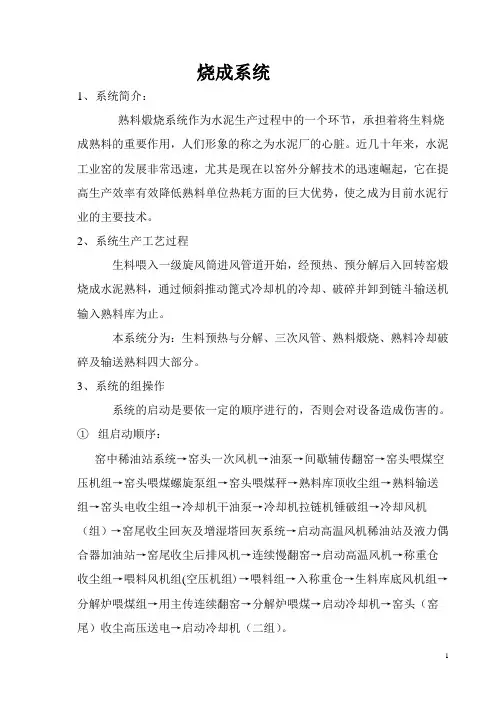 烧成系统

1、系统简介：

熟料煅烧系统作为水泥生产过程中的一个环节，承担着将生料烧成熟料的重要作用，人们形象的称之为水泥厂的心脏。近几十年来，水泥工业窑的发展非常迅速，尤其是现在以窑外分解技术的迅速崛起，它在提高生产效率有效降低熟料单位热耗方面的巨大优势，使之成为目前水泥行业的主要技术。

2、系统生产工艺过程

生料喂入一级旋风筒进风管道开始，经预热、预分解后入回转窑煅烧成水泥熟料，通过倾斜推动篦式冷却机的冷却、破碎并卸到链斗输送机输入熟料库为止。

本系统分为：生料预热与分解、三次风管、熟料煅烧、熟料冷却破碎及输送熟料四大部分。

3、系统的组操作

系统的启动是要依一定的顺序进行的，否则会对设备造成伤害的。

① 组启动顺序：

窑中稀油站系统→窑头一次风机→油泵→间歇辅传翻窑→窑头喂煤空压机组→窑头喂煤螺旋泵组→窑头喂煤秤→熟料库顶收尘组→熟料输送组→窑头电收尘组→冷却机干油泵→冷却机拉链机锤破组→冷却风机（组）→窑尾收尘回灰及增湿塔回灰系统→启动高温风机稀油站及液力偶合器加油站→窑尾收尘后排风机→连续慢翻窑→启动高温风机→称重仓收尘组→喂料风机组(空压机组)→喂料组→入称重仓→生料库底风机组→分解炉喂煤组→用主传连续翻窑→分解炉喂煤→启动冷却机→窑头（窑尾）收尘高压送电→启动冷却机（二组）。

1